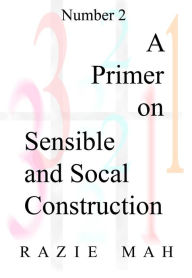 Number 2

A Primer on Sensible and Socal Construction

RAZIE MAH